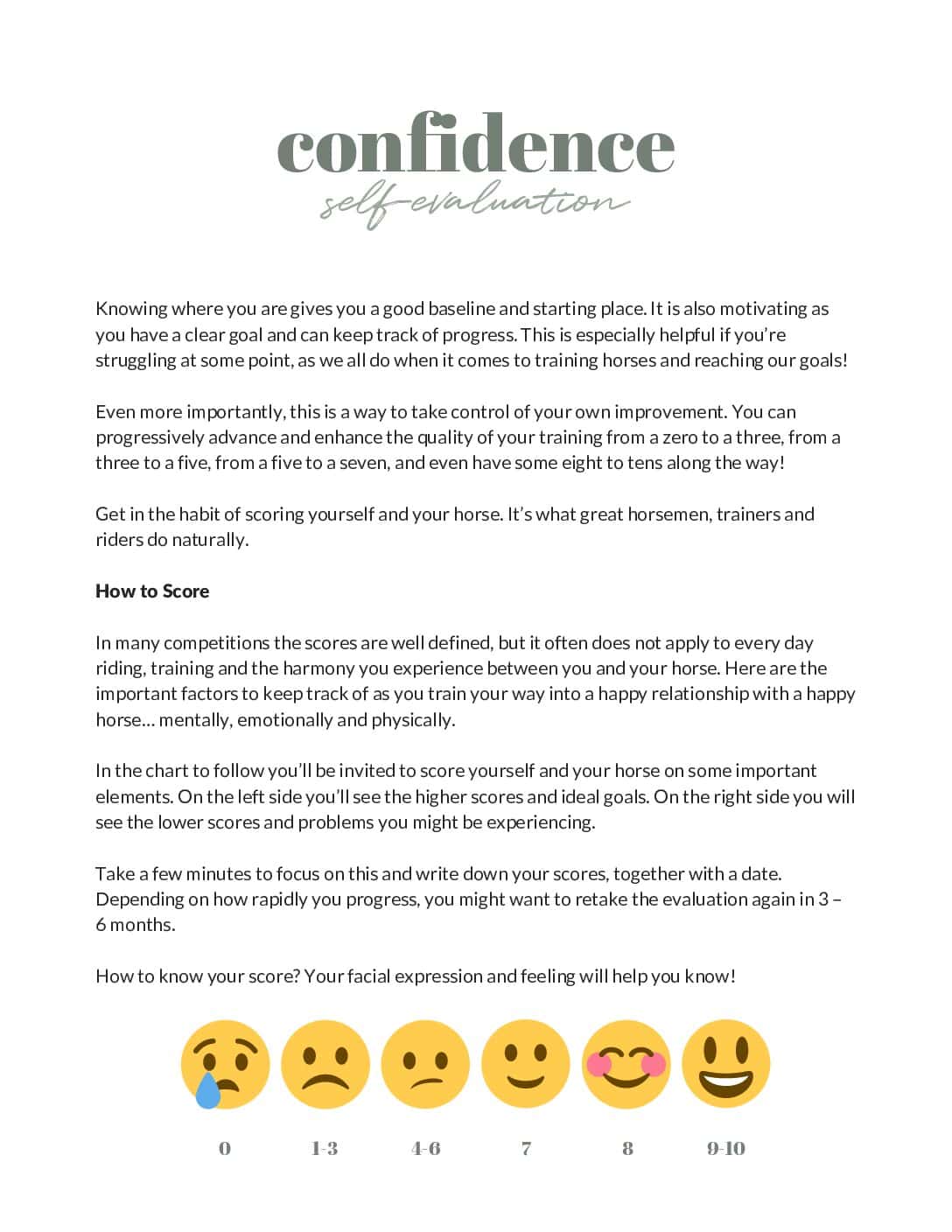 confidence
self-evaluation

Knowing where you are gives you a good baseline and starting place. It is also motivating as you have a clear goal and can keep track of progress. This is especially helpful if you're struggling at some point, as we all do when it comes to training horses and reaching our goals!

Even more importantly, this is a way to take control of your own improvement. You can progressively advance and enhance the quality of your training from a zero to a three, from a three to a five, from a five to a seven, and even have some eight to tens along the way!

Get in the habit of scoring yourself and your horse. It's what great horsemen, trainers and riders do naturally.

How to Score

In many competitions the scores are well defined, but it often does not apply to every day riding, training and the harmony you experience between you and your horse. Here are the important factors to keep track of as you train your way into a happy relationship with a happy horse… mentally, emotionally and physically.

In the chart to follow you'll be invited to score yourself and your horse on some important elements. On the left side you'll see the higher scores and ideal goals. On the right side you will see the lower scores and problems you might be experiencing.

Take a few minutes to focus on this and write down your scores, together with a date. Depending on how rapidly you progress, you might want to retake the evaluation again in 3 – 6 months.

How to know your score? Your facial expression and feeling will help you know!

0 1-3 4-6 7 8 9-10